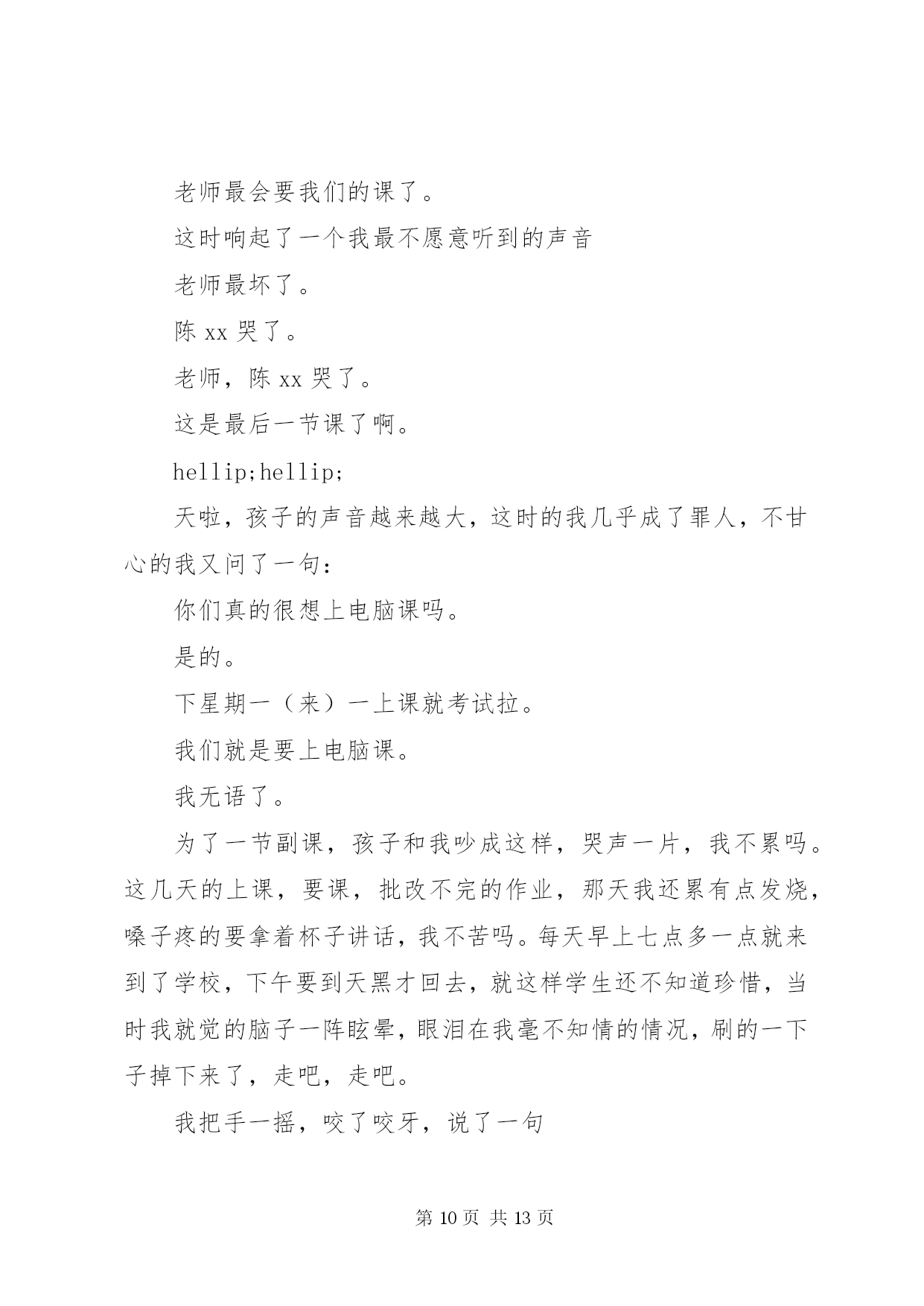 老师最会要我们的课了。

这时响起了一个我最不愿意听到的声音

老师最坏了。

陈 xx 哭了。

老师，陈 xx 哭了。

这是最后一节课了啊。

hellip;hellip;

天啦，孩子的声音越来越大，这时的我几乎成了罪人，不甘心的我又问了一句：

你们真的很想上电脑课吗。

是的。

下星期一（来）一上课就考试拉。

我们就是要上电脑课。

我无语了。

为了一节副课，孩子和我吵成这样，哭声一片，我不累吗。这几天的上课，要课，批改不完的作业，那天我还累有点发烧，嗓子疼的要拿着杯子讲话，我不苦吗。每天早上七点多一点就来到了学校，下午要到天黑才回去，就这样学生还不知道珍惜，当时我就觉的脑子一阵眩晕，眼泪在我毫不知情的情况，刷的一下子掉下来了，走吧，走吧。

我把手一摇，咬了咬牙，说了一句

第 10 页 共 13 页